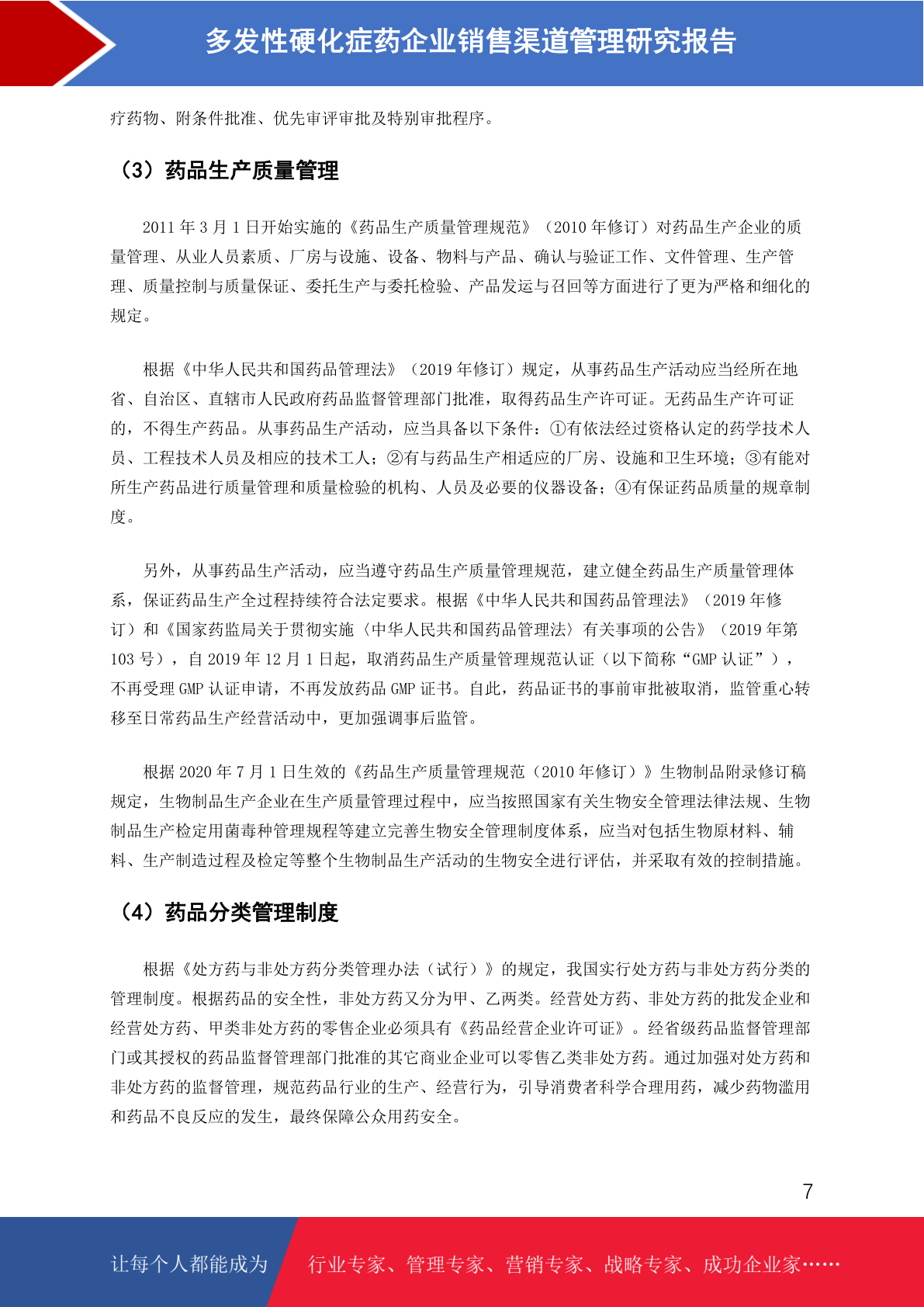 多发性硬化症药企业销售渠道管理研究报告

疗药物、附条件批准、优先审评审批及特别审批程序。

（3）药品生产质量管理

2011 年 3 月 1 日开始实施的《药品生产质量管理规范》（2010 年修订）对药品生产企业的质量管理、从业人员素质、厂房与设施、设备、物料与产品、确认与验证工作、文件管理、生产管理、质量控制与质量保证、委托生产与委托检验、产品发运与召回等方面进行了更为严格和细化的规定。

根据《中华人民共和国药品管理法》（2019 年修订）规定，从事药品生产活动应当经所在地省、自治区、直辖市人民政府药品监督管理部门批准，取得药品生产许可证。无药品生产许可证的，不得生产药品。从事药品生产活动，应当具备以下条件：①有依法经过资格认定的药学技术人员、工程技术人员及相应的技术工人；②有与药品生产相适应的厂房、设施和卫生环境；③有能对所生产药品进行质量管理和质量检验的机构、人员及必要的仪器设备；④有保证药品质量的规章制度。

另外，从事药品生产活动，应当遵守药品生产质量管理规范，建立健全药品生产质量管理体系，保证药品生产全过程持续符合法定要求。根据《中华人民共和国药品管理法》（2019 年修订）和《国家药监局关于贯彻实施〈中华人民共和国药品管理法〉有关事项的公告》（2019 年第 103 号），自 2019 年 12 月 1 日起，取消药品生产质量管理规范认证（以下简称“GMP 认证”），不再受理 GMP 认证申请，不再发放药品 GMP 证书。自此，药品证书的事前审批被取消，监管重心转移至日常药品生产经营活动中，更加强调事后监管。

根据 2020 年 7 月 1 日生效的《药品生产质量管理规范（2010 年修订）》生物制品附录修订稿规定，生物制品生产企业在生产质量管理过程中，应当按照国家有关生物安全管理法律法规、生物制品生产检定用菌毒种管理规程等建立完善生物安全管理制度体系，应当对包括生物原材料、辅料、生产制造过程及检定等整个生物制品生产活动的生物安全进行评估，并采取有效的控制措施。

（4）药品分类管理制度

根据《处方药与非处方药分类管理办法（试行）》的规定，我国实行处方药与非处方药分类的管理制度。根据药品的安全性，非处方药又分为甲、乙两类。经营处方药、非处方药的批发企业和经营处方药、甲类非处方药的零售企业必须具有《药品经营企业许可证》。经省级药品监督管理部门或其授权的药品监督管理部门批准的其它商业企业可以零售乙类非处方药。通过加强对处方药和非处方药的监督管理，规范药品行业的生产、经营行为，引导消费者科学合理用药，减少药物滥用和药品不良反应的发生，最终保障公众用药安全。

7

让每个人都能成为 行业专家、管理专家、营销专家、战略专家、成功企业家……